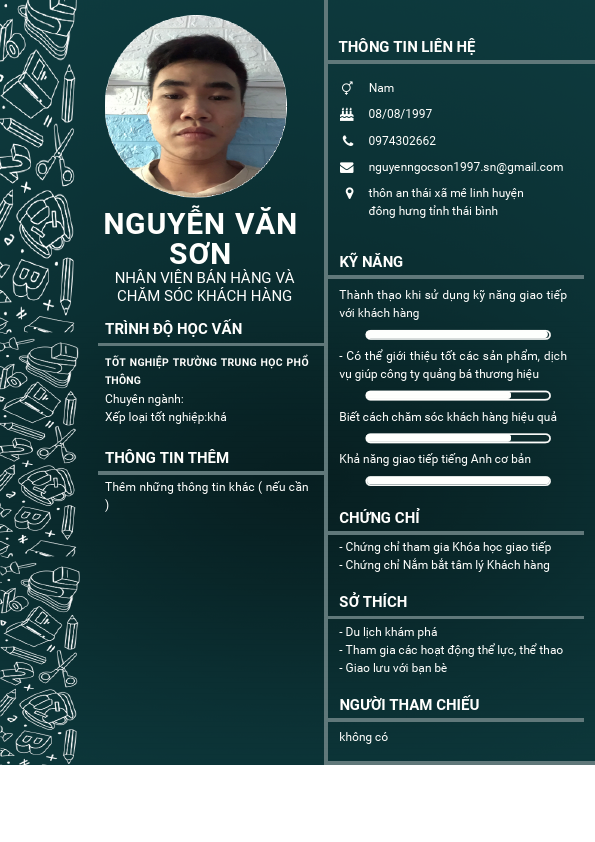 NGUYỄN VĂN SƠN
NHÂN VIÊN BÁN HÀNG VÀ CHĂM SÓC KHÁCH HÀNG

TRÌNH ĐỘ HỌC VẤN

TỐT NGHIỆP TRƯỜNG TRUNG HỌC PHỔ THÔNG
Chuyên ngành:
Xếp loại tốt nghiệp:khá

THÔNG TIN THÊM

Thêm những thông tin khác ( nếu cần )

THÔNG TIN LIÊN HỆ

Nam
08/08/1997
0974302662
nguyenngocson1997.sn@gmail.com
thôn an thái xã mê linh huyện đông hưng tỉnh thái bình

KỸ NĂNG

Thành thạo khi sử dụng kỹ năng giao tiếp với khách hàng

- Có thể giới thiệu tốt các sản phẩm, dịch vụ giúp công ty quảng bá thương hiệu

Biết cách chăm sóc khách hàng hiệu quả

Khả năng giao tiếp tiếng Anh cơ bản

CHỨNG CHỈ

- Chứng chỉ tham gia Khóa học giao tiếp
- Chứng chỉ Nắm bắt tâm lý Khách hàng

SỞ THÍCH

- Du lịch khám phá
- Tham gia các hoạt động thể lực, thể thao
- Giao lưu với bạn bè

NGƯỜI THAM CHIẾU

không có